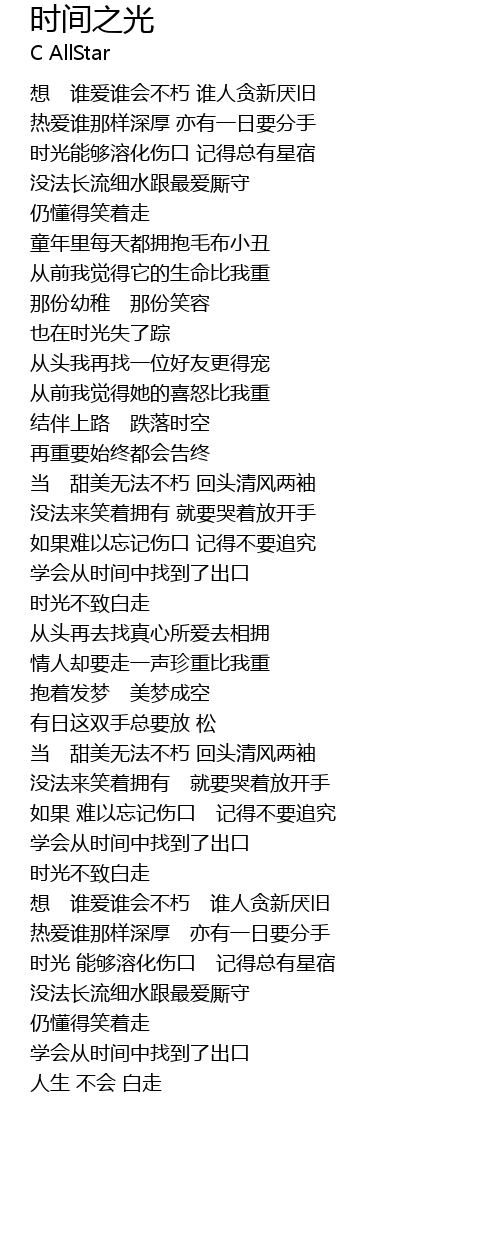 时间之光
C AllStar

想　谁爱谁会不朽 谁人贪新厌旧
热爱谁那样深厚 亦有一日要分手
时光能够溶化伤口 记得总有星宿
没法长流细水跟最爱厮守
仍懂得笑着走
童年里每天都拥抱毛布小丑
从前我觉得它的生命比我重
那份幼稚　那份笑容
也在时光失了踪
从头我再找一位好友更得宠
从前我觉得她的喜怒比我重
结伴上路　跌落时空
再重要始终都会告终
当　甜美无法不朽 回头清风两袖
没法来笑着拥有 就要哭着放开手
如果难以忘记伤口 记得不要追究
学会从时间中找到了出口
时光不致白走
从头再去找真心所爱去相拥
情人却要走一声珍重比我重
抱着发梦　美梦成空
有日这双手总要放 松
当　甜美无法不朽 回头清风两袖
没法来笑着拥有　就要哭着放开手
如果 难以忘记伤口　记得不要追究
学会从时间中找到了出口
时光不致白走
想　谁爱谁会不朽　谁人贪新厌旧
热爱谁那样深厚　亦有一日要分手
时光 能够溶化伤口　记得总有星宿
没法长流细水跟最爱厮守
仍懂得笑着走
学会从时间中找到了出口
人生 不会 白走